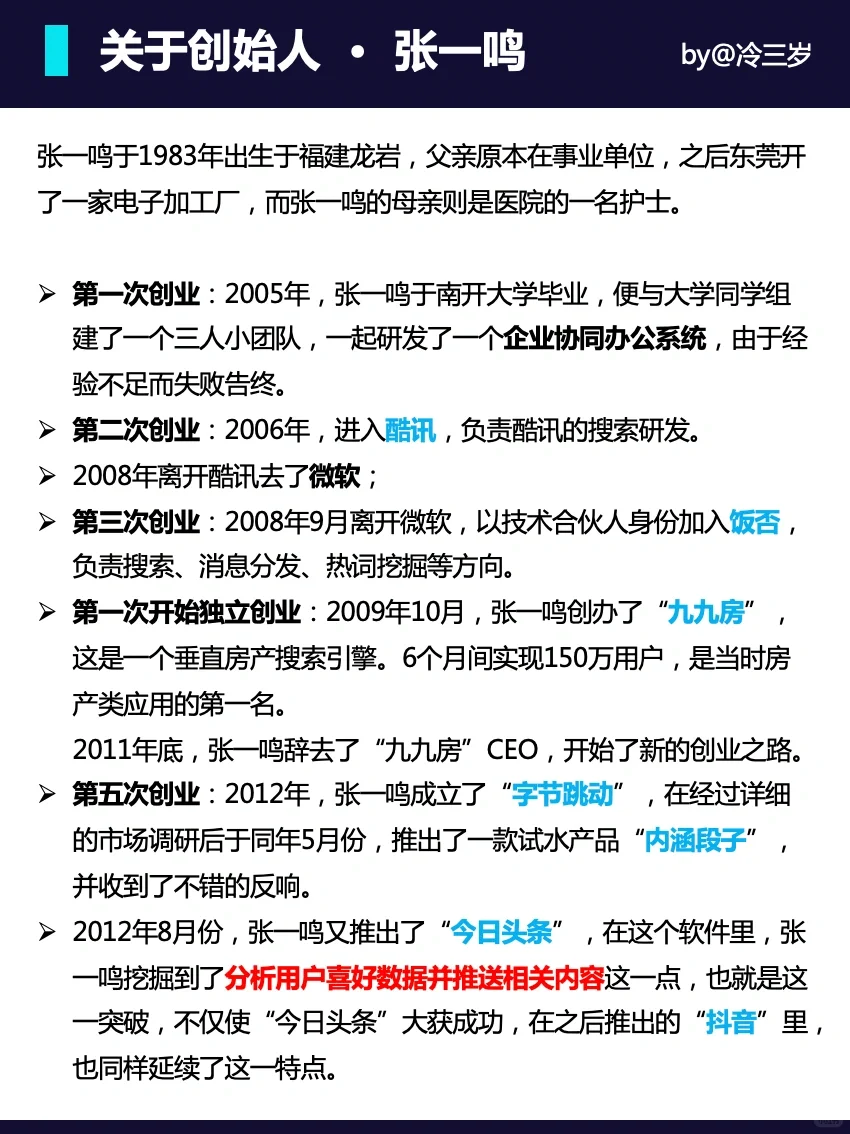 关于创始人 · 张一鸣

by@冷三岁

张一鸣于1983年出生于福建龙岩，父亲原本在事业单位，之后东莞开了一家电子加工厂，而张一鸣的母亲则是医院的一名护士。

➢ 第一次创业：2005年，张一鸣于南开大学毕业，便与大学同学组建了一个三人小团队，一起研发了一个企业协同办公系统，由于经验不足而失败告终。

➢ 第二次创业：2006年，进入酷讯，负责酷讯的搜索研发。

➢ 2008年离开酷讯去了微软；

➢ 第三次创业：2008年9月离开微软，以技术合伙人身份加入饭否，负责搜索、消息分发、热词挖掘等方向。

➢ 第一次开始独立创业：2009年10月，张一鸣创办了“九九房”，这是一个垂直房产搜索引擎。6个月间实现150万用户，是当时房产类应用的第一名。
2011年底，张一鸣辞去了“九九房”CEO，开始了新的创业之路。

➢ 第五次创业：2012年，张一鸣成立了“字节跳动”，在经过详细的市场调研后于同年5月份，推出了一款试水产品“内涵段子”，并收到了不错的反响。

➢ 2012年8月份，张一鸣又推出了“今日头条”，在这个软件里，张一鸣挖掘到了分析用户喜好数据并推送相关内容这一点，也就是这一突破，不仅使“今日头条”大获成功，在之后推出的“抖音”里，也同样延续了这一特点。